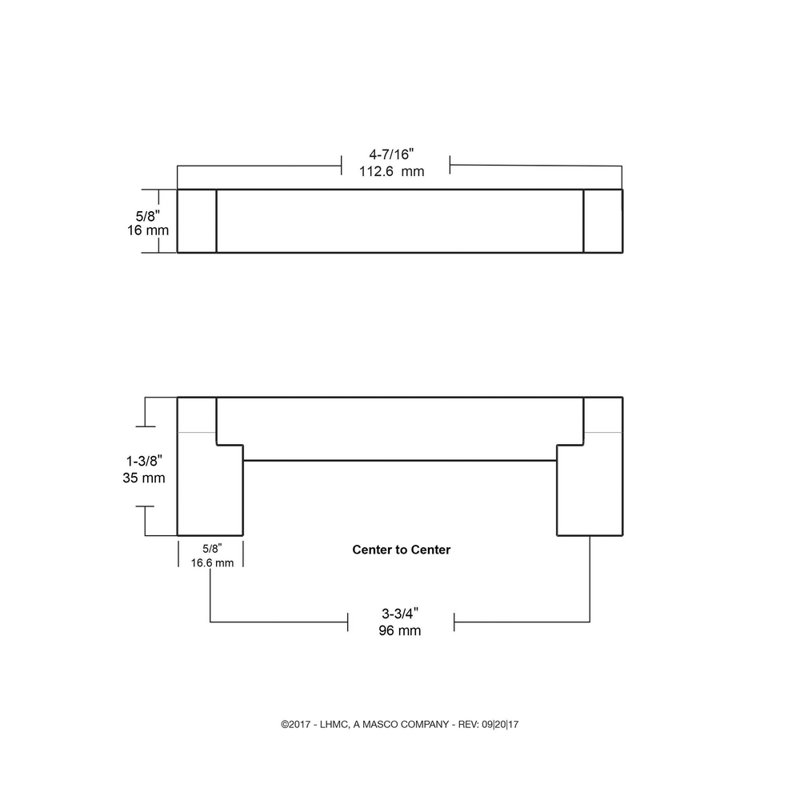 4-7/16"
112.6 mm

5/8"
16 mm

1-3/8"
35 mm

5/8"
16.6 mm

Center to Center

3-3/4"
96 mm

©2017 - LHMC, A MASCO COMPANY - REV: 09|20|17